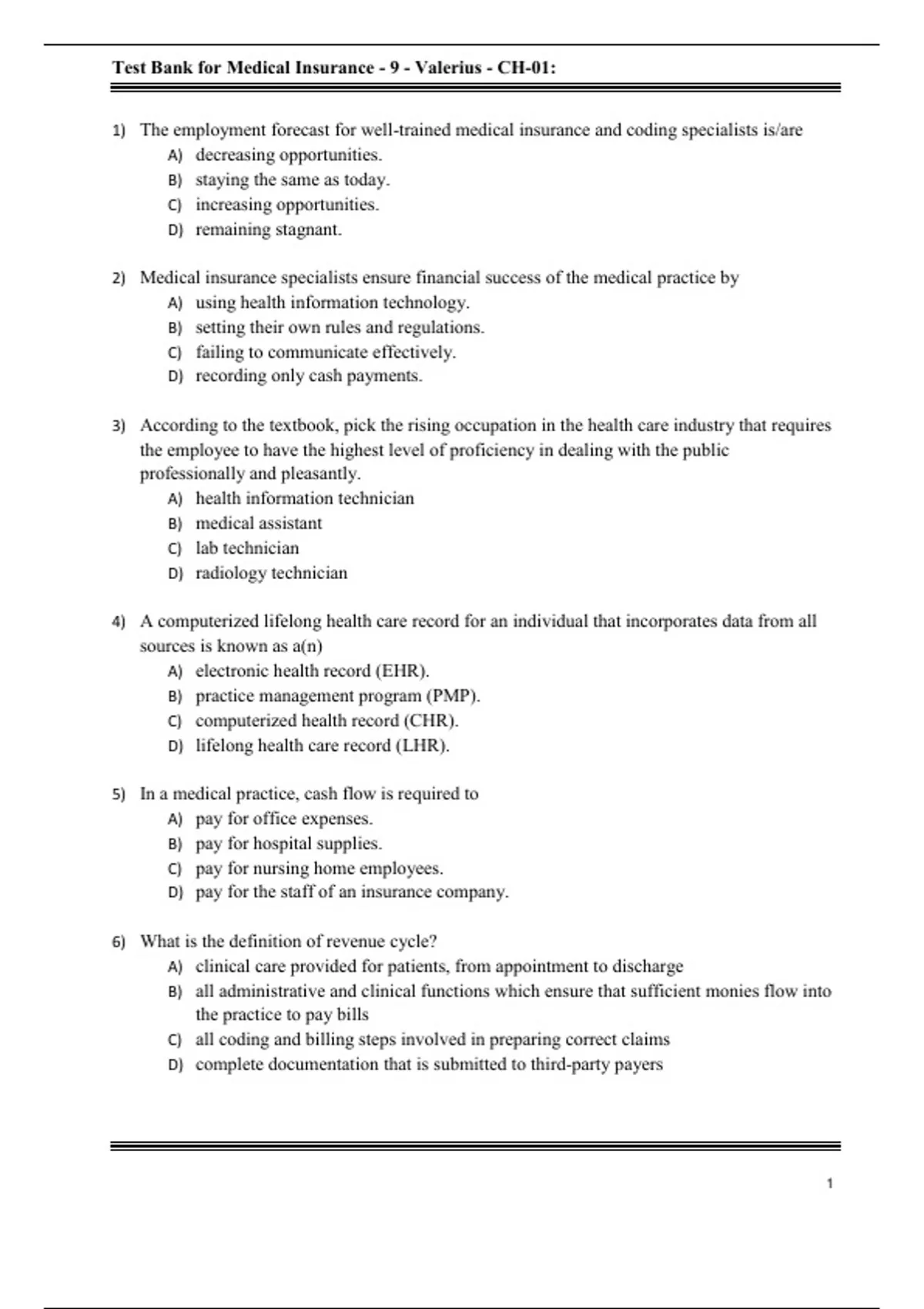 Test Bank for Medical Insurance - 9 - Valerius - CH-01:

1) The employment forecast for well-trained medical insurance and coding specialists is/are
A) decreasing opportunities.
B) staying the same as today.
C) increasing opportunities.
D) remaining stagnant.

2) Medical insurance specialists ensure financial success of the medical practice by
A) using health information technology.
B) setting their own rules and regulations.
C) failing to communicate effectively.
D) recording only cash payments.

3) According to the textbook, pick the rising occupation in the health care industry that requires the employee to have the highest level of proficiency in dealing with the public professionally and pleasantly.
A) health information technician
B) medical assistant
C) lab technician
D) radiology technician

4) A computerized lifelong health care record for an individual that incorporates data from all sources is known as a(n)
A) electronic health record (EHR).
B) practice management program (PMP).
C) computerized health record (CHR).
D) lifelong health care record (LHR).

5) In a medical practice, cash flow is required to
A) pay for office expenses.
B) pay for hospital supplies.
C) pay for nursing home employees.
D) pay for the staff of an insurance company.

6) What is the definition of revenue cycle?
A) clinical care provided for patients, from appointment to discharge
B) all administrative and clinical functions which ensure that sufficient monies flow into the practice to pay bills
C) all coding and billing steps involved in preparing correct claims
D) complete documentation that is submitted to third-party payers

1